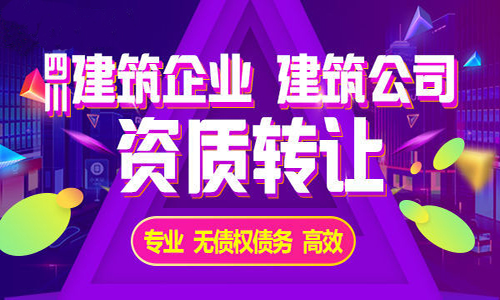 四川建筑企业 建筑公司

资质转让

专业 无债权债务 高效